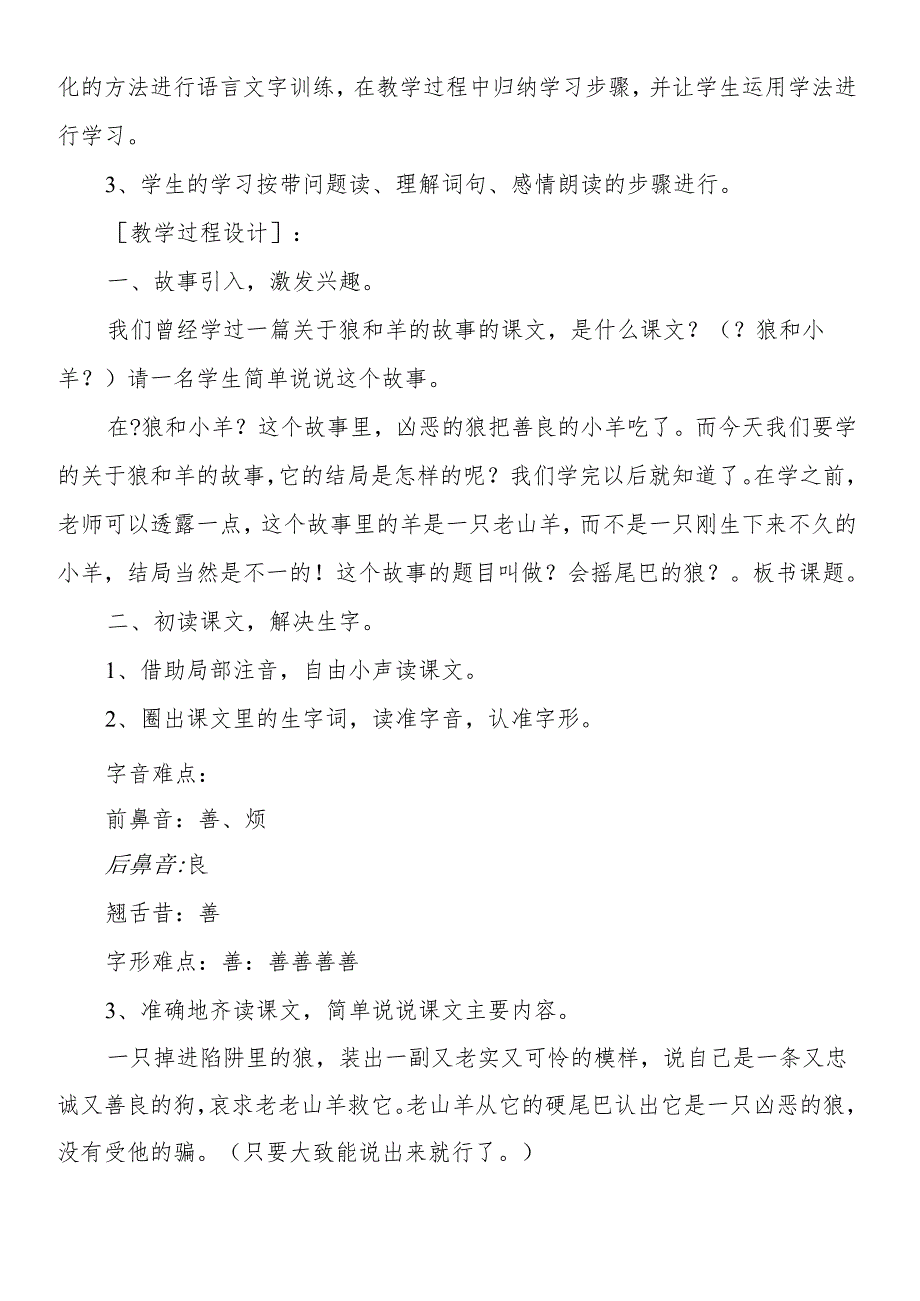 化的方法进行语言文字训练，在教学过程中归纳学习步骤，并让学生运用学法进行学习。

3、学生的学习按带问题读、理解词句、感情朗读的步骤进行。

［教学过程设计］：

一、故事引入，激发兴趣。

我们曾经学过一篇关于狼和羊的故事的课文，是什么课文？（？狼和小羊？）请一名学生简单说说这个故事。

在?狼和小羊？这个故事里，凶恶的狼把善良的小羊吃了。而今天我们要学的关于狼和羊的故事，它的结局是怎样的呢？我们学完以后就知道了。在学之前，老师可以透露一点，这个故事里的羊是一只老山羊，而不是一只刚生下来不久的小羊，结局当然是不一的！这个故事的题目叫做？会摇尾巴的狼？。板书课题。

二、初读课文，解决生字。

1、借助局部注音，自由小声读课文。

2、圈出课文里的生字词，读准字音，认准字形。

字音难点：

前鼻音：善、烦

后鼻音:良

翘舌昔：善

字形难点：善：善善善善

3、准确地齐读课文，简单说说课文主要内容。

一只掉进陷阱里的狼，装出一副又老实又可怜的模样，说自己是一条又忠诚又善良的狗，哀求老老山羊救它。老山羊从它的硬尾巴认出它是一只凶恶的狼，没有受他的骗。（只要大致能说出来就行了。）